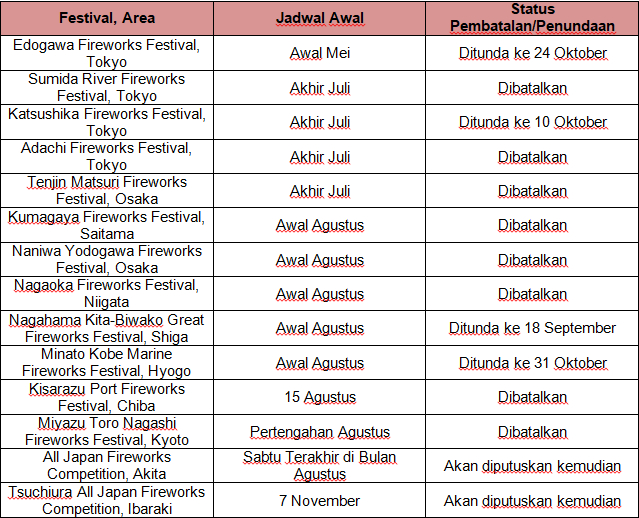 | Festival, Area | Jadwal Awal | Status Pembatalan/Penundaan |
|---|---|---|
| Edogawa Fireworks Festival, Tokyo | Awal Mei | Ditunda ke 24 Oktober |
| Sumida River Fireworks Festival, Tokyo | Akhir Juli | Dibatalkan |
| Katsushika Fireworks Festival, Tokyo | Akhir Juli | Ditunda ke 10 Oktober |
| Adachi Fireworks Festival, Tokyo | Akhir Juli | Dibatalkan |
| Tenjin Matsuri Fireworks Festival, Osaka | Akhir Juli | Dibatalkan |
| Kumagaya Fireworks Festival, Saitama | Awal Agustus | Dibatalkan |
| Naniwa Yodogawa Fireworks Festival, Osaka | Awal Agustus | Dibatalkan |
| Nagaoka Fireworks Festival, Niigata | Awal Agustus | Dibatalkan |
| Nagahama Kita-Biwako Great Fireworks Festival, Shiga | Awal Agustus | Ditunda ke 18 September |
| Minato Kobe Marine Fireworks Festival, Hyogo | Awal Agustus | Ditunda ke 31 Oktober |
| Kisarazu Port Fireworks Festival, Chiba | 15 Agustus | Dibatalkan |
| Miyazu Toro Nagashi Fireworks Festival, Kyoto | Pertengahan Agustus | Dibatalkan |
| All Japan Fireworks Competition, Akita | Sabtu Terakhir di Bulan Agustus | Akan diputuskan kemudian |
| Tsuchiura All Japan Fireworks Competition, Ibaraki | 7 November | Akan diputuskan kemudian |